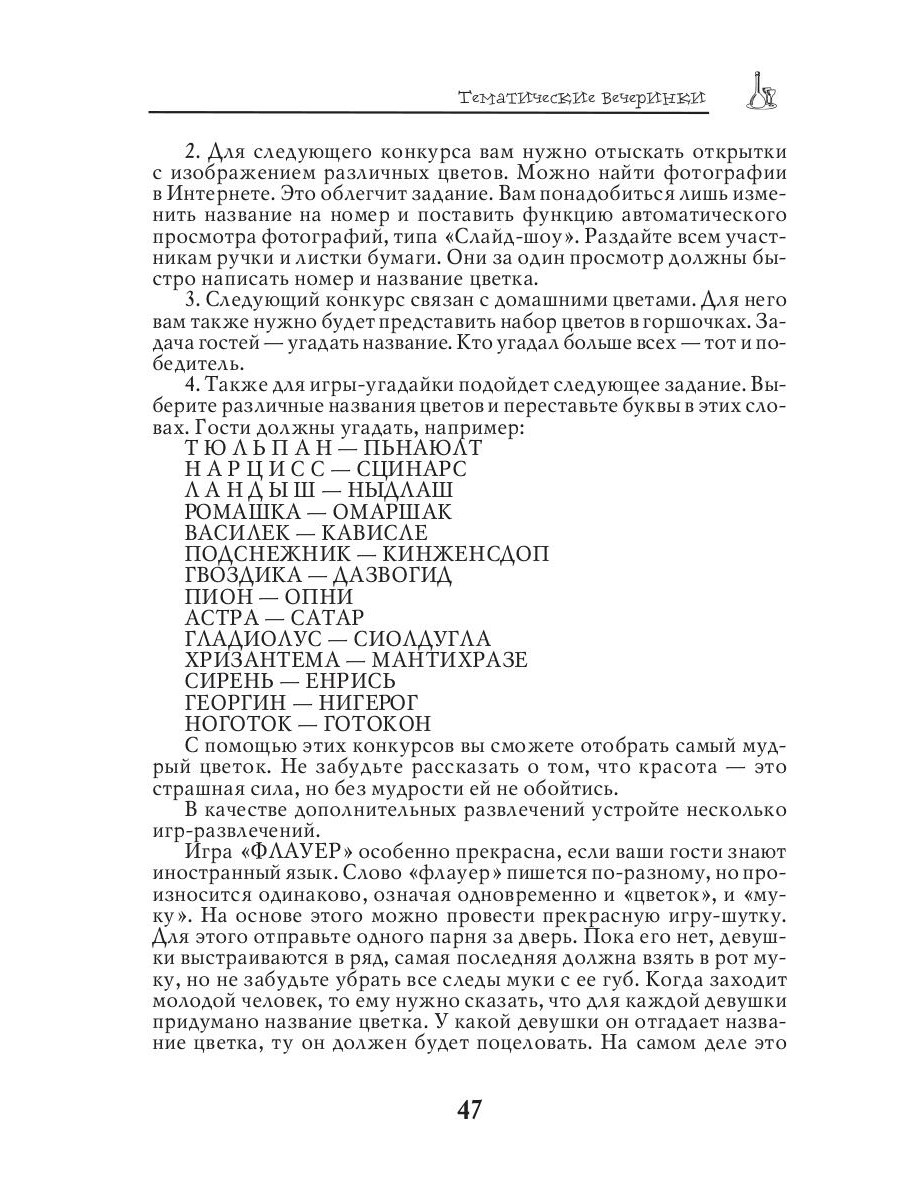 Тематические вечеринки

2. Для следующего конкурса вам нужно отыскать открытки с изображением различных цветов. Можно найти фотографии в Интернете. Это облегчит задание. Вам понадобиться лишь изменить название на номер и поставить функцию автоматического просмотра фотографий, типа «Слайд-шоу». Раздайте всем участникам ручки и листки бумаги. Они за один просмотр должны быстро написать номер и название цветка.

3. Следующий конкурс связан с домашними цветами. Для него вам также нужно будет представить набор цветов в горшочках. Задача гостей — угадать название. Кто угадал больше всех — тот и победитель.

4. Также для игры-угадайки подойдет следующее задание. Выберите различные названия цветов и переставьте буквы в этих словах. Гости должны угадать, например:
Т Ю Л Ь П А Н — ПЬНАЮЛТ
Н А Р Ц И С С — СЦИНАРС
Л А Н Д Ы Ш — НЫДЛАШ
РОМАШКА — ОМАРШАК
ВАСИЛЕК — КАВИСЛЕ
ПОДСНЕЖНИК — КИНЖЕНСДОП
ГВОЗДИКА — ДАЗВОГИД
ПИОН — ОПНИ
АСТРА — САТАР
ГЛАДИОЛУС — СИОЛДУГЛА
ХРИЗАНТЕМА — МАНТИХРАЗЕ
СИРЕНЬ — ЕНРИСЬ
ГЕОРГИН — НИГЕРОГ
НОГОТОК — ГОТОКОН
С помощью этих конкурсов вы сможете отобрать самый мудрый цветок. Не забудьте рассказать о том, что красота — это страшная сила, но без мудрости ей не обойтись.

В качестве дополнительных развлечений устройте несколько игр-развлечений.

Игра «ФЛАУЕР» особенно прекрасна, если ваши гости знают иностранный язык. Слово «флауер» пишется по-разному, но произносится одинаково, означая одновременно и «цветок», и «муку». На основе этого можно провести прекрасную игру-шутку. Для этого отправьте одного парня за дверь. Пока его нет, девушки выстраиваются в ряд, самая последняя должна взять в рот муку, но не забудьте убрать все следы муки с ее губ. Когда заходит молодой человек, то ему нужно сказать, что для каждой девушки придумано название цветка. У какой девушки он отгадает название цветка, ту он должен будет поцеловать. На самом деле это

47